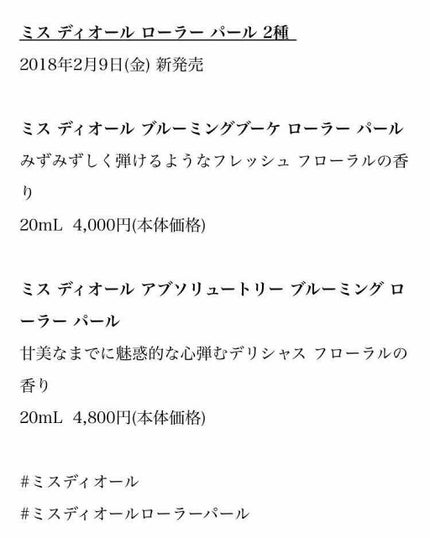 ミス ディオール ローラー パール 2種

2018年2月9日(金) 新発売

ミス ディオール ブルーミングブーケ ローラー パール

みずみずしく弾けるようなフレッシュ フローラルの香り

20mL 4,000円(本体価格)

ミス ディオール アブソリュートリー ブルーミング ローラー パール

甘美なまでに魅惑的な心弾むデリシャス フローラルの香り

20mL 4,800円(本体価格)

#ミスディオール

#ミスディオールローラーパール